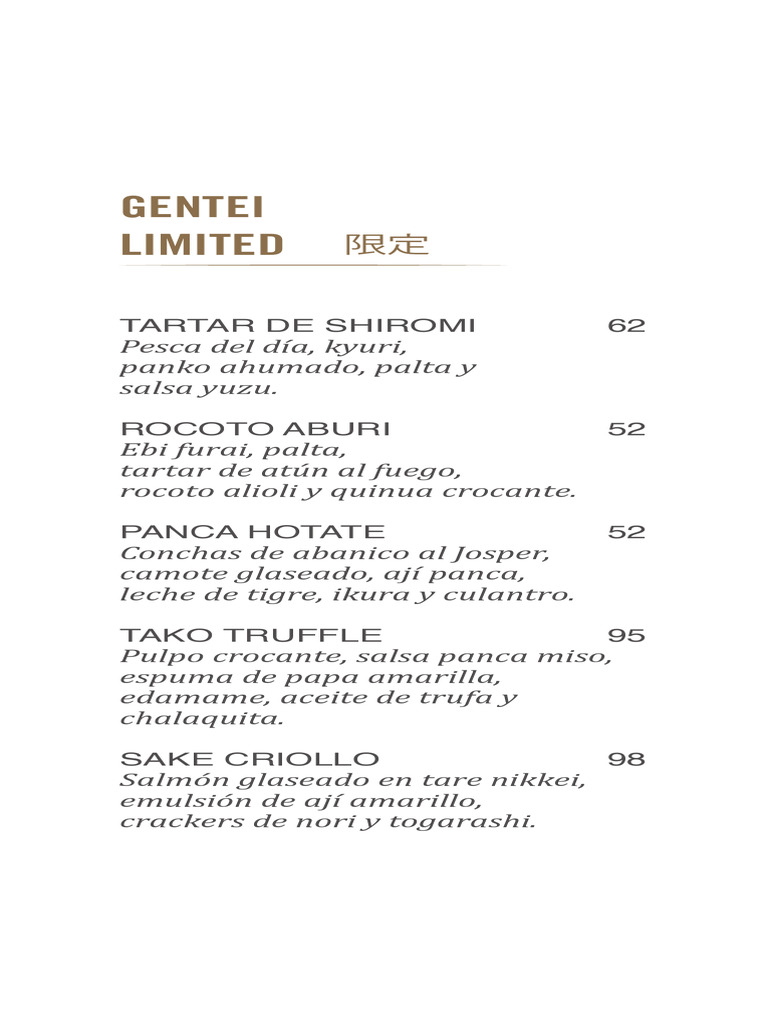 GENTEI
LIMITED 限定

TARTAR DE SHIROMI 62
Pesca del día, kyuri, panko ahumado, palta y salsa yuzu.

ROCOTO ABURI 52
Ebi furai, palta, tartar de atún al fuego, rocoto alioli y quinua crocante.

PANCA HOTATE 52
Conchas de abanico al Josper, camote glaseado, ají panca, leche de tigre, ikura y culantro.

TAKO TRUFFLE 95
Pulpo crocante, salsa panca miso, espuma de papa amarilla, edamame, aceite de trufa y chalaquita.

SAKE CRIOLLO 98
Salmón glaseado en tare nikkei, emulsión de ají amarillo, crackers de nori y togarashi.